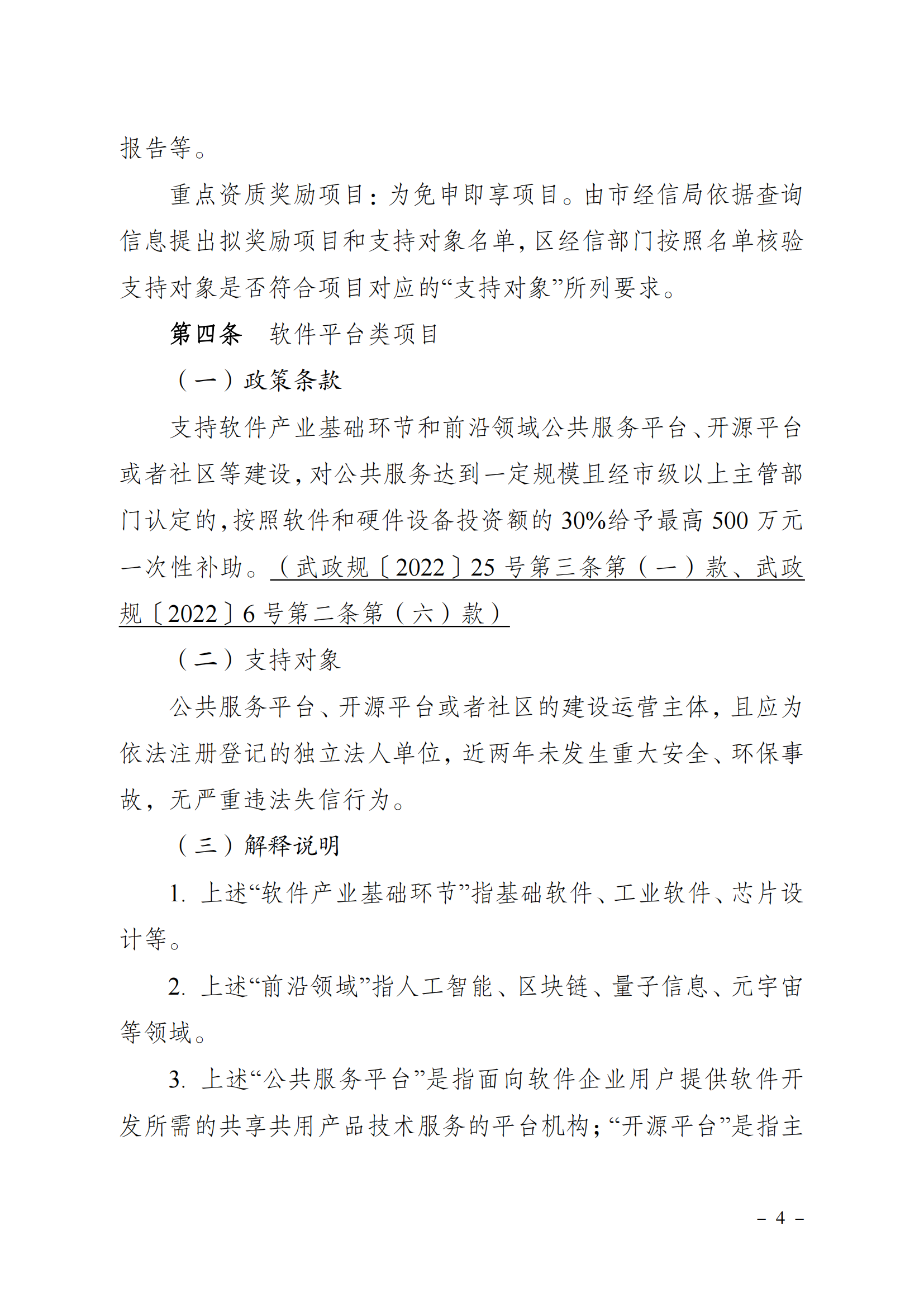 报告等。

重点资质奖励项目：为免申即享项目。由市经信局依据查询信息提出拟奖励项目和支持对象名单，区经信部门按照名单核验支持对象是否符合项目对应的“支持对象”所列要求。

第四条　软件平台类项目

（一）政策条款

支持软件产业基础环节和前沿领域公共服务平台、开源平台或者社区等建设，对公共服务达到一定规模且经市级以上主管部门认定的，按照软件和硬件设备投资额的30%给予最高500万元一次性补助。（武政规〔2022〕25号第三条第（一）款、武政规〔2022〕6号第二条第（六）款）

（二）支持对象

公共服务平台、开源平台或者社区的建设运营主体，且应为依法注册登记的独立法人单位，近两年未发生重大安全、环保事故，无严重违法失信行为。

（三）解释说明

1. 上述“软件产业基础环节”指基础软件、工业软件、芯片设计等。

2. 上述“前沿领域”指人工智能、区块链、量子信息、元宇宙等领域。

3. 上述“公共服务平台”是指面向软件企业用户提供软件开发所需的共享共用产品技术服务的平台机构；“开源平台”是指主

－ 4 －